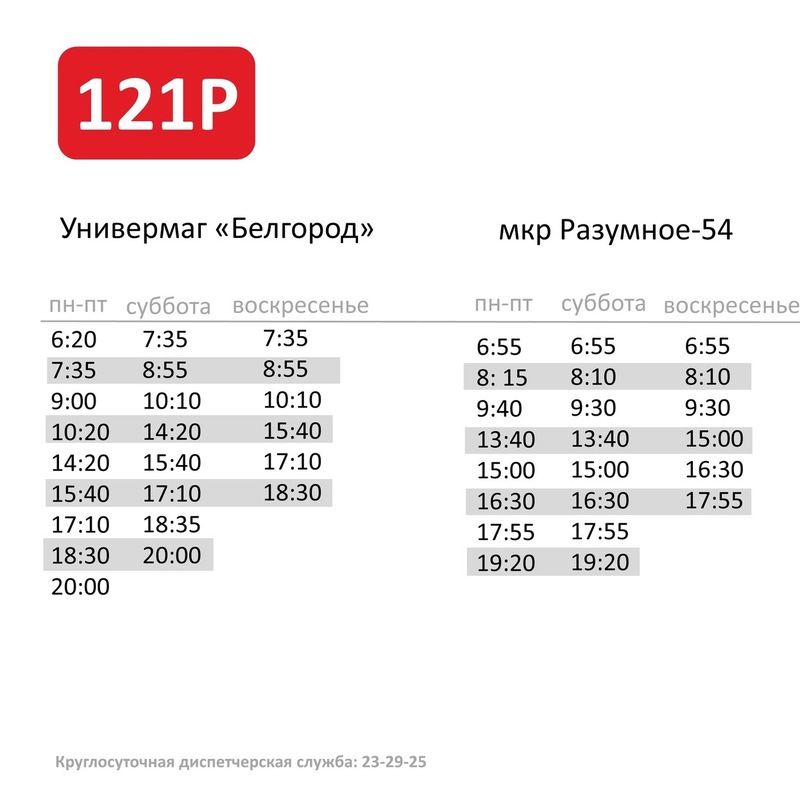 121Р

Универмаг «Белгород»

| пн-пт | суббота | воскресенье |
|---|---|---|
| 6:20 | 7:35 | 7:35 |
| 7:35 | 8:55 | 8:55 |
| 9:00 | 10:10 | 10:10 |
| 10:20 | 14:20 | 15:40 |
| 14:20 | 15:40 | 17:10 |
| 15:40 | 17:10 | 18:30 |
| 17:10 | 18:35 | |
| 18:30 | 20:00 | |
| 20:00 | | |

мкр Разумное-54

| пн-пт | суббота | воскресенье |
|---|---|---|
| 6:55 | 6:55 | 6:55 |
| 8: 15 | 8:10 | 8:10 |
| 9:40 | 9:30 | 9:30 |
| 13:40 | 13:40 | 15:00 |
| 15:00 | 15:00 | 16:30 |
| 16:30 | 16:30 | 17:55 |
| 17:55 | 17:55 | |
| 19:20 | 19:20 | |

Круглосуточная диспетчерская служба: 23-29-25